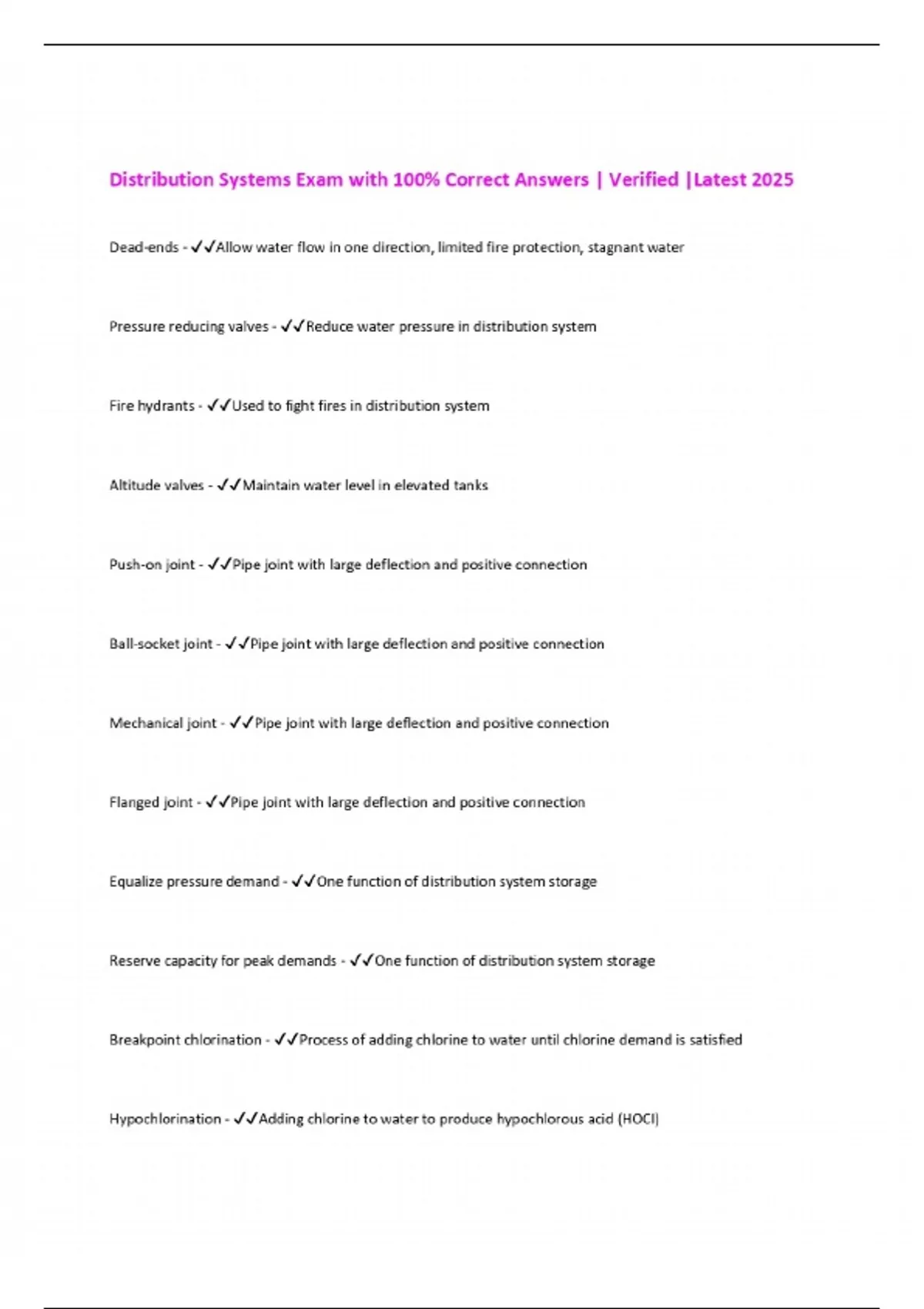 Distribution Systems Exam with 100% Correct Answers | Verified |Latest 2025

Dead-ends - ✓✓Allow water flow in one direction, limited fire protection, stagnant water

Pressure reducing valves - ✓✓Reduce water pressure in distribution system

Fire hydrants - ✓✓Used to fight fires in distribution system

Altitude valves - ✓✓Maintain water level in elevated tanks

Push-on joint - ✓✓Pipe joint with large deflection and positive connection

Ball-socket joint - ✓✓Pipe joint with large deflection and positive connection

Mechanical joint - ✓✓Pipe joint with large deflection and positive connection

Flanged joint - ✓✓Pipe joint with large deflection and positive connection

Equalize pressure demand - ✓✓One function of distribution system storage

Reserve capacity for peak demands - ✓✓One function of distribution system storage

Breakpoint chlorination - ✓✓Process of adding chlorine to water until chlorine demand is satisfied

Hypochlorination - ✓✓Adding chlorine to water to produce hypochlorous acid (HOCl)